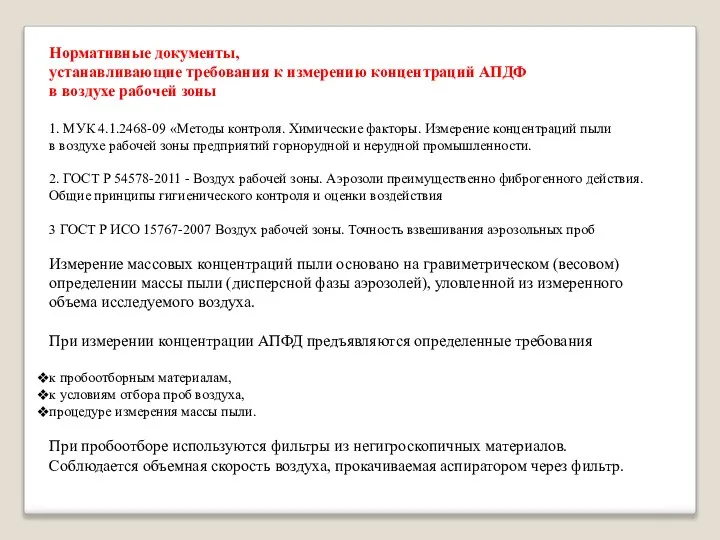 Нормативные документы,
устанавливающие требования к измерению концентраций АПДФ
в воздухе рабочей зоны

1. МУК 4.1.2468-09 «Методы контроля. Химические факторы. Измерение концентраций пыли в воздухе рабочей зоны предприятий горнорудной и нерудной промышленности.

2. ГОСТ Р 54578-2011 - Воздух рабочей зоны. Аэрозоли преимущественно фиброгенного действия. Общие принципы гигиенического контроля и оценки воздействия

3 ГОСТ Р ИСО 15767-2007 Воздух рабочей зоны. Точность взвешивания аэрозольных проб

Измерение массовых концентраций пыли основано на гравиметрическом (весовом) определении массы пыли (дисперсной фазы аэрозолей), уловленной из измеренного объема исследуемого воздуха.

При измерении концентрации АПФД предъявляются определенные требования

❖к пробоотборным материалам,
❖к условиям отбора проб воздуха,
❖процедуре измерения массы пыли.

При пробоотборе используются фильтры из негигроскопичных материалов.
Соблюдается объемная скорость воздуха, прокачиваемая аспиратором через фильтр.